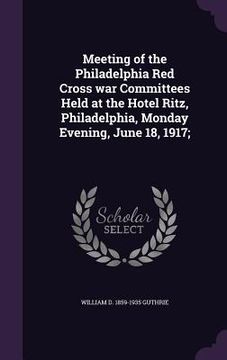 Meeting of the Philadelphia Red Cross war Committees Held at the Hotel Ritz, Philadelphia, Monday Evening, June 18, 1917;

Scholar
SELECT

WILLIAM D. 1859-1935 GUTHRIE